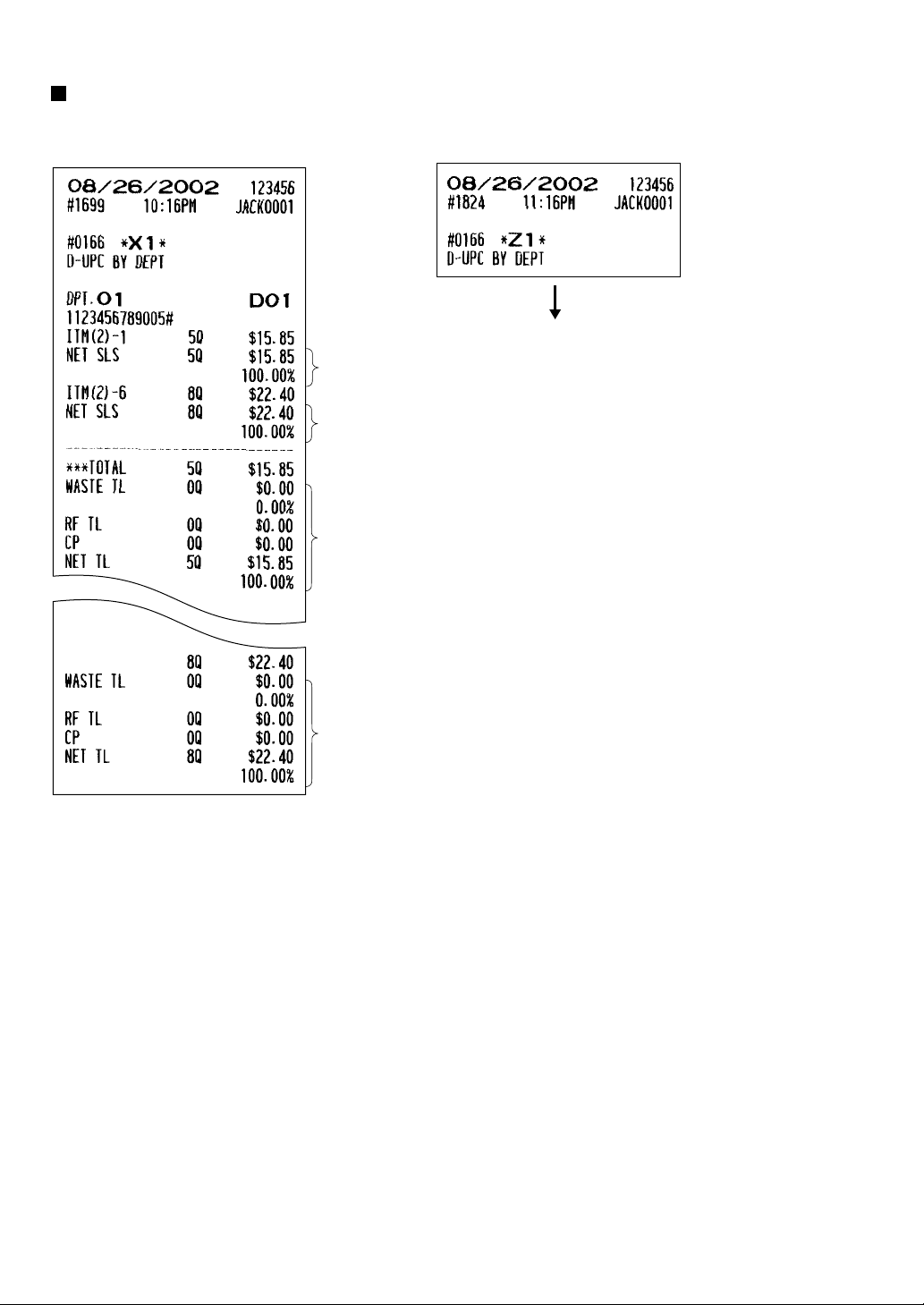 08/26/2002 123456
#1699 10:16PM JACK0001

#0166 *X1*
D-UPC BY DEPT

DPT.01 D01
1123456789005#
ITM(2)-1 5Q $15.85
NET SLS 5Q $15.85
100.00%
ITM(2)-6 8Q $22.40
NET SLS 8Q $22.40
100.00%

***TOTAL 5Q $15.85
WASTE TL 0Q $0.00
0.00%
RF TL 0Q $0.00
CP 0Q $0.00
NET TL 5Q $15.85
100.00%

8Q $22.40
WASTE TL 0Q $0.00
0.00%
RF TL 0Q $0.00
CP 0Q $0.00
NET TL 8Q $22.40
100.00%

08/26/2002 123456
#1824 11:16PM JACK0001

#0166 *Z1*
D-UPC BY DEPT